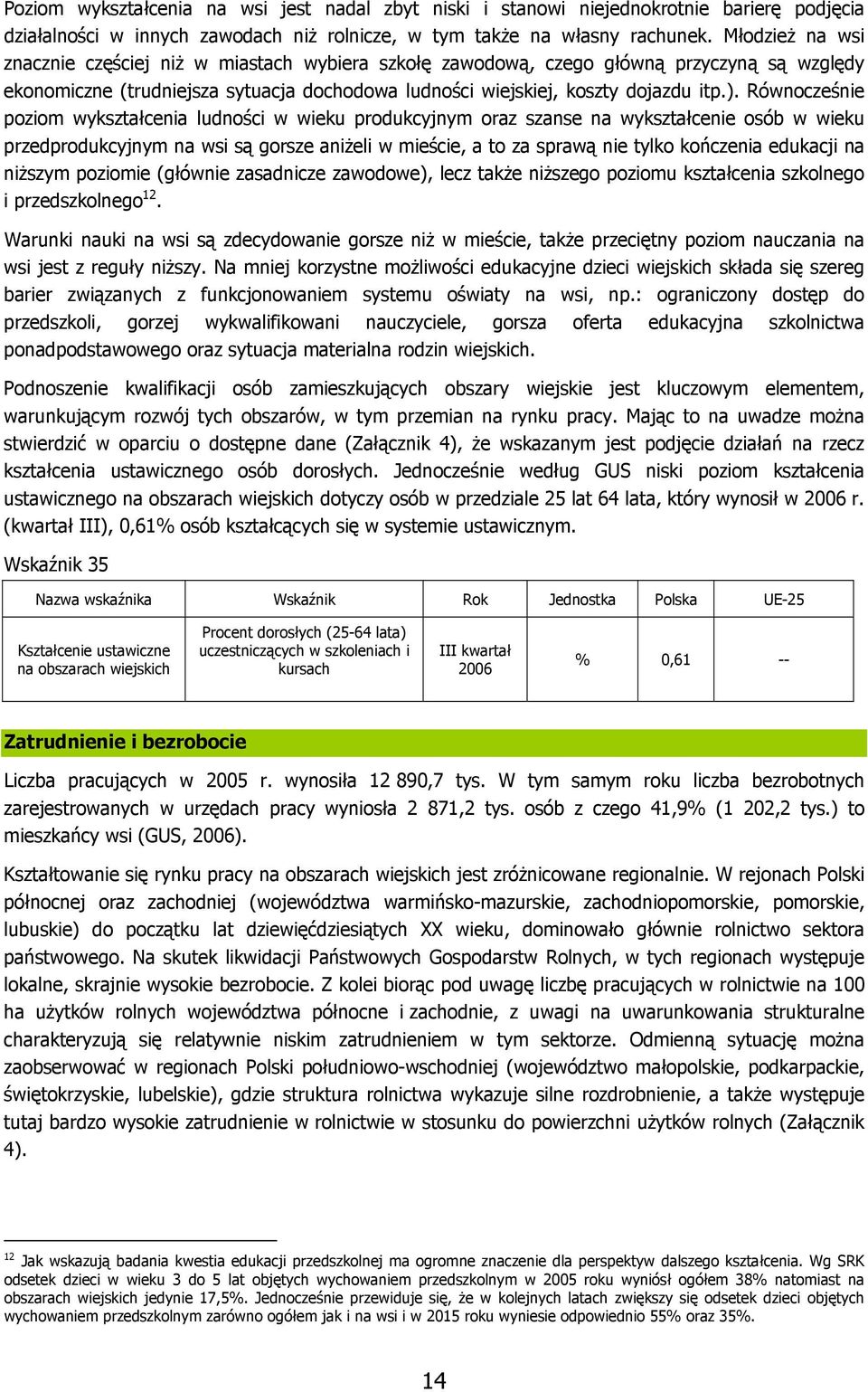 Poziom wykształcenia na wsi jest nadal zbyt niski i stanowi niejednokrotnie barierę podjęcia działalności w innych zawodach niż rolnicze, w tym także na własny rachunek. Młodzież na wsi znacznie częściej niż w miastach wybiera szkołę zawodową, czego główną przyczyną są względy ekonomiczne (trudniejsza sytuacja dochodowa ludności wiejskiej, koszty dojazdu itp.). Równocześnie poziom wykształcenia ludności w wieku produkcyjnym oraz szanse na wykształcenie osób w wieku przedprodukcyjnym na wsi są gorsze aniżeli w mieście, a to za sprawą nie tylko kończenia edukacji na niższym poziomie (głównie zasadnicze zawodowe), lecz także niższego poziomu kształcenia szkolnego i przedszkolnego$^{12}$.

Warunki nauki na wsi są zdecydowanie gorsze niż w mieście, także przeciętny poziom nauczania na wsi jest z reguły niższy. Na mniej korzystne możliwości edukacyjne dzieci wiejskich składa się szereg barier związanych z funkcjonowaniem systemu oświaty na wsi, np.: ograniczony dostęp do przedszkoli, gorzej wykwalifikowani nauczyciele, gorsza oferta edukacyjna szkolnictwa ponadpodstawowego oraz sytuacja materialna rodzin wiejskich.

Podnoszenie kwalifikacji osób zamieszkujących obszary wiejskie jest kluczowym elementem, warunkującym rozwój tych obszarów, w tym przemian na rynku pracy. Mając to na uwadze można stwierdzić w oparciu o dostępne dane (Załącznik 4), że wskazanym jest podjęcie działań na rzecz kształcenia ustawicznego osób dorosłych. Jednocześnie według GUS niski poziom kształcenia ustawicznego na obszarach wiejskich dotyczy osób w przedziale 25 lat 64 lata, który wynosił w 2006 r. (kwartał III), 0,61% osób kształcących się w systemie ustawicznym.

Wskaźnik 35

| Nazwa wskaźnika | Wskaźnik | Rok | Jednostka | Polska | UE-25 |
|---|---|---|---|---|---|
| Kształcenie ustawiczne na obszarach wiejskich | Procent dorosłych (25-64 lata) uczestniczących w szkoleniach i kursach | III kwartał 2006 | % | 0,61 | -- |

Zatrudnienie i bezrobocie

Liczba pracujących w 2005 r. wynosiła 12 890,7 tys. W tym samym roku liczba bezrobotnych zarejestrowanych w urzędach pracy wyniosła 2 871,2 tys. osób z czego 41,9% (1 202,2 tys.) to mieszkańcy wsi (GUS, 2006).

Kształtowanie się rynku pracy na obszarach wiejskich jest zróżnicowane regionalnie. W rejonach Polski północnej oraz zachodniej (województwa warmińsko-mazurskie, zachodniopomorskie, pomorskie, lubuskie) do początku lat dziewięćdziesiątych XX wieku, dominowało głównie rolnictwo sektora państwowego. Na skutek likwidacji Państwowych Gospodarstw Rolnych, w tych regionach występuje lokalne, skrajnie wysokie bezrobocie. Z kolei biorąc pod uwagę liczbę pracujących w rolnictwie na 100 ha użytków rolnych województwa północne i zachodnie, z uwagi na uwarunkowania strukturalne charakteryzują się relatywnie niskim zatrudnieniem w tym sektorze. Odmienną sytuację można zaobserwować w regionach Polski południowo-wschodniej (województwo małopolskie, podkarpackie, świętokrzyskie, lubelskie), gdzie struktura rolnictwa wykazuje silne rozdrobnienie, a także występuje tutaj bardzo wysokie zatrudnienie w rolnictwie w stosunku do powierzchni użytków rolnych (Załącznik 4).

$^{12}$ Jak wskazują badania kwestia edukacji przedszkolnej ma ogromne znaczenie dla perspektyw dalszego kształcenia. Wg SRK odsetek dzieci w wieku 3 do 5 lat objętych wychowaniem przedszkolnym w 2005 roku wyniósł ogółem 38% natomiast na obszarach wiejskich jedynie 17,5%. Jednocześnie przewiduje się, że w kolejnych latach zwiększy się odsetek dzieci objętych wychowaniem przedszkolnym zarówno ogółem jak i na wsi i w 2015 roku wyniesie odpowiednio 55% oraz 35%.

14